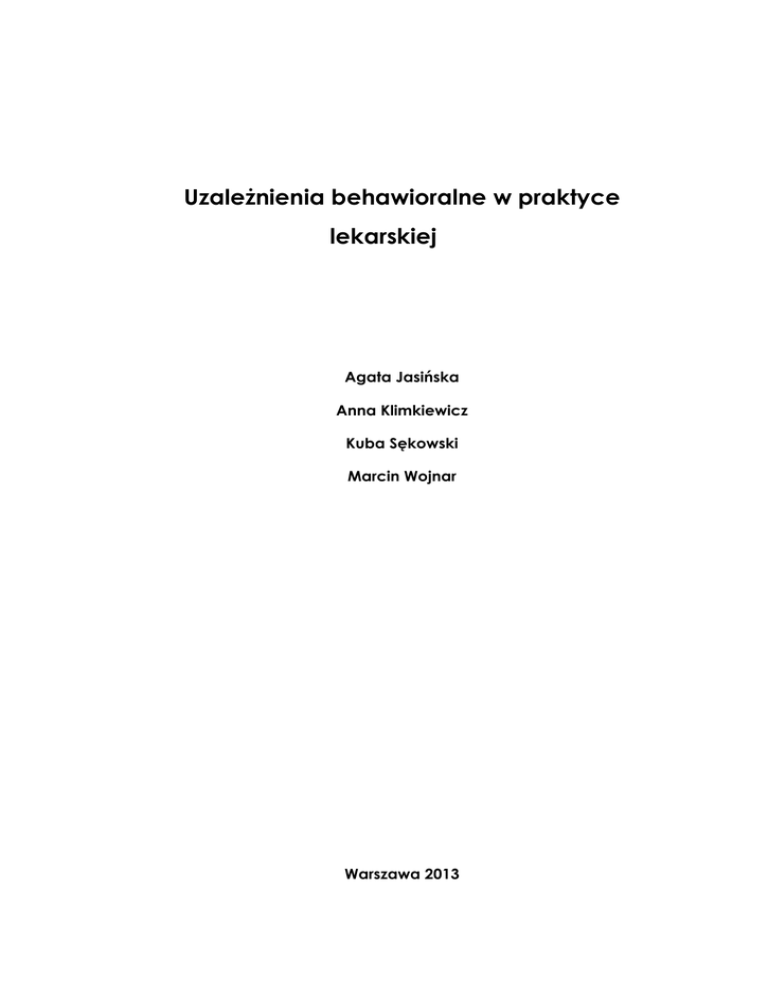 Uzależnienia behawioralne w praktyce lekarskiej

Agata Jasińska

Anna Klimkiewicz

Kuba Sękowski

Marcin Wojnar

Warszawa 2013